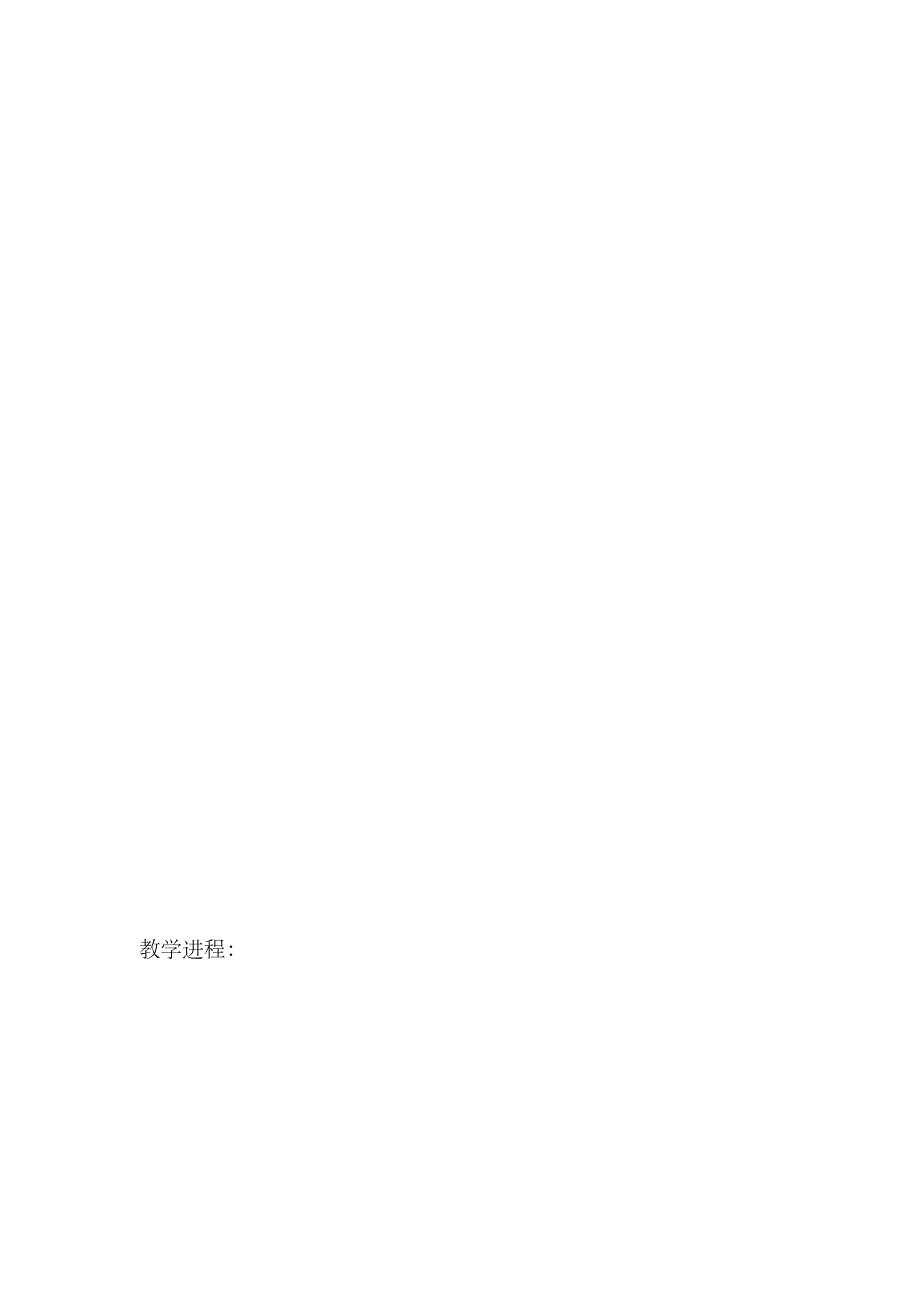 教学进程: